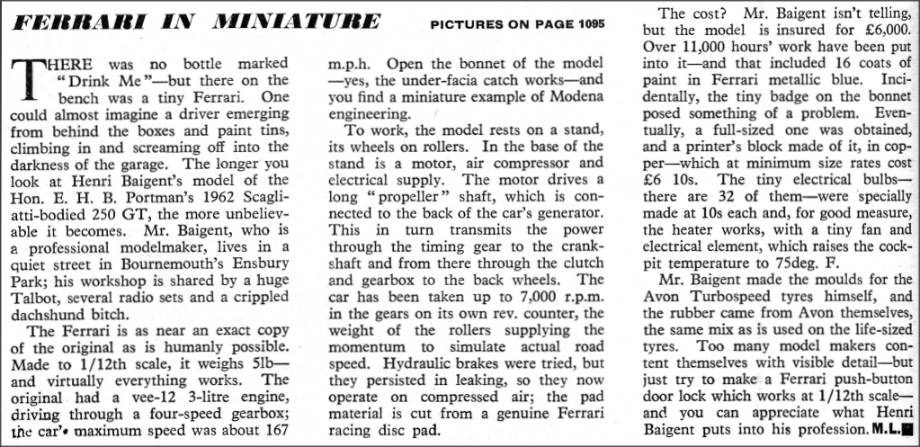 FERRARI IN MINIATURE

PICTURES ON PAGE 1095

THERE was no bottle marked "Drink Me"—but there on the bench was a tiny Ferrari. One could almost imagine a driver emerging from behind the boxes and paint tins, climbing in and screaming off into the darkness of the garage. The longer you look at Henri Baigent's model of the Hon. E. H. B. Portman's 1962 Scagliatti-bodied 250 GT, the more unbelievable it becomes. Mr. Baigent, who is a professional modelmaker, lives in a quiet street in Bournemouth's Ensbury Park; his workshop is shared by a huge Talbot, several radio sets and a crippled dachshund bitch.

The Ferrari is as near an exact copy of the original as is humanly possible. Made to 1/12th scale, it weighs 5lb—and virtually everything works. The original had a vee-12 3-litre engine, driving through a four-speed gearbox; the car's maximum speed was about 167 m.p.h. Open the bonnet of the model—yes, the under-facia catch works—and you find a miniature example of Modena engineering.

To work, the model rests on a stand, its wheels on rollers. In the base of the stand is a motor, air compressor and electrical supply. The motor drives a long "propeller" shaft, which is connected to the back of the car's generator. This in turn transmits the power through the timing gear to the crankshaft and from there through the clutch and gearbox to the back wheels. The car has been taken up to 7,000 r.p.m. in the gears on its own rev. counter, the weight of the rollers supplying the momentum to simulate actual road speed. Hydraulic brakes were tried, but they persisted in leaking, so they now operate on compressed air; the pad material is cut from a genuine Ferrari racing disc pad.

The cost? Mr. Baigent isn't telling, but the model is insured for £6,000. Over 11,000 hours' work have been put into it—and that included 16 coats of paint in Ferrari metallic blue. Incidentally, the tiny badge on the bonnet posed something of a problem. Eventually, a full-sized one was obtained, and a printer's block made of it, in copper—which at minimum size rates cost £6 10s. The tiny electrical bulbs—there are 32 of them—were specially made at 10s each and, for good measure, the heater works, with a tiny fan and electrical element, which raises the cockpit temperature to 75deg. F.

Mr. Baigent made the moulds for the Avon Turbospeed tyres himself, and the rubber came from Avon themselves, the same mix as is used on the life-sized tyres. Too many model makers content themselves with visible detail—but just try to make a Ferrari push-button door lock which works at 1/12th scale—and you can appreciate what Henri Baigent puts into his profession. M.L.